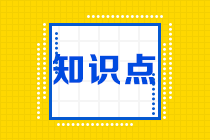 知识点